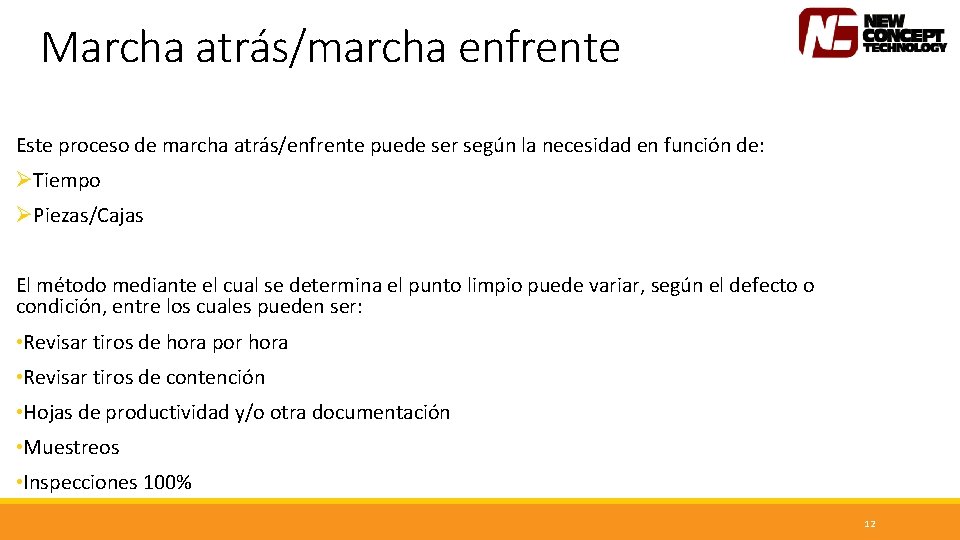 Marcha atrás/marcha enfrente

NC NEW CONCEPT TECHNOLOGY

Este proceso de marcha atrás/enfrente puede ser según la necesidad en función de:

➢Tiempo

➢Piezas/Cajas

El método mediante el cual se determina el punto limpio puede variar, según el defecto o condición, entre los cuales pueden ser:

•Revisar tiros de hora por hora

•Revisar tiros de contención

•Hojas de productividad y/o otra documentación

•Muestreos

•Inspecciones 100%

12